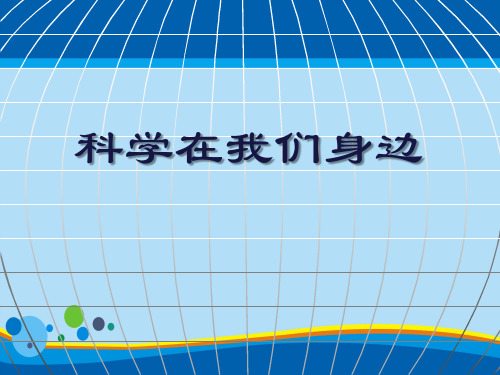 科学在我们身边